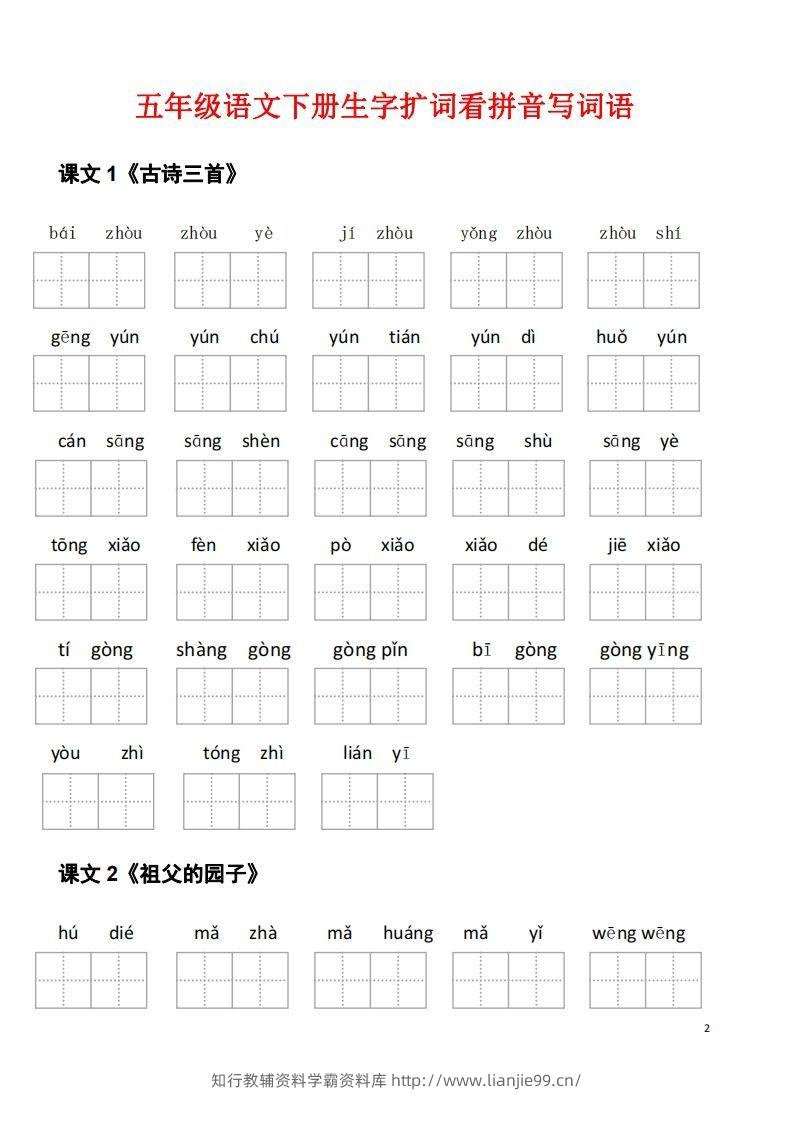 五年级语文下册生字扩词看拼音写词语

课文1《古诗三首》

bái zhòu  zhòu yè  jí zhòu  yǒng zhòu  zhòu shí

gēng yún  yún chú  yún tián  yún dì  huǒ yún

cán sāng  sāng shèn  cāng sāng  sāng shù  sāng yè

tōng xiǎo  fèn xiǎo  pò xiǎo  xiǎo dé  jiē xiǎo

tí gòng  shàng gòng  gòng pǐn  bī gòng  gòng yīng

yòu zhì  tóng zhì  lián yī

课文2《祖父的园子》

hú dié  mǎ zhà  mǎ huáng  mǎ yǐ  wēng wēng

2

知行教辅资料学霸资料库 http://www.lianjie99.cn/